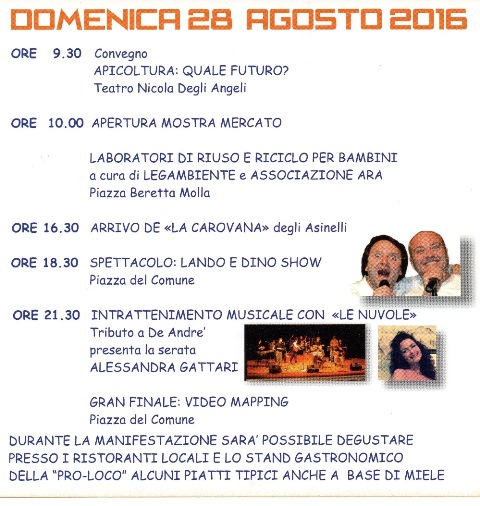 DOMENICA 28 AGOSTO 2016

ORE 9.30 Convegno
APICOLTURA: QUALE FUTURO?
Teatro Nicola Degli Angeli

ORE 10.00 APERTURA MOSTRA MERCATO

LABORATORI DI RIUSO E RICICLO PER BAMBINI
a cura di LEGAMBIENTE e ASSOCIAZIONE ARA
Piazza Beretta Molla

ORE 16.30 ARRIVO DE «LA CAROVANA» degli Asinelli

ORE 18.30 SPETTACOLO: LANDO E DINO SHOW
Piazza del Comune

ORE 21.30 INTRATTENIMENTO MUSICALE CON «LE NUVOLE»
Tributo a De Andre'
presenta la serata
ALESSANDRA GATTARI

GRAN FINALE: VIDEO MAPPING
Piazza del Comune

DURANTE LA MANIFESTAZIONE SARA' POSSIBILE DEGUSTARE PRESSO I RISTORANTI LOCALI E LO STAND GASTRONOMICO DELLA "PRO-LOCO" ALCUNI PIATTI TIPICI ANCHE A BASE DI MIELE